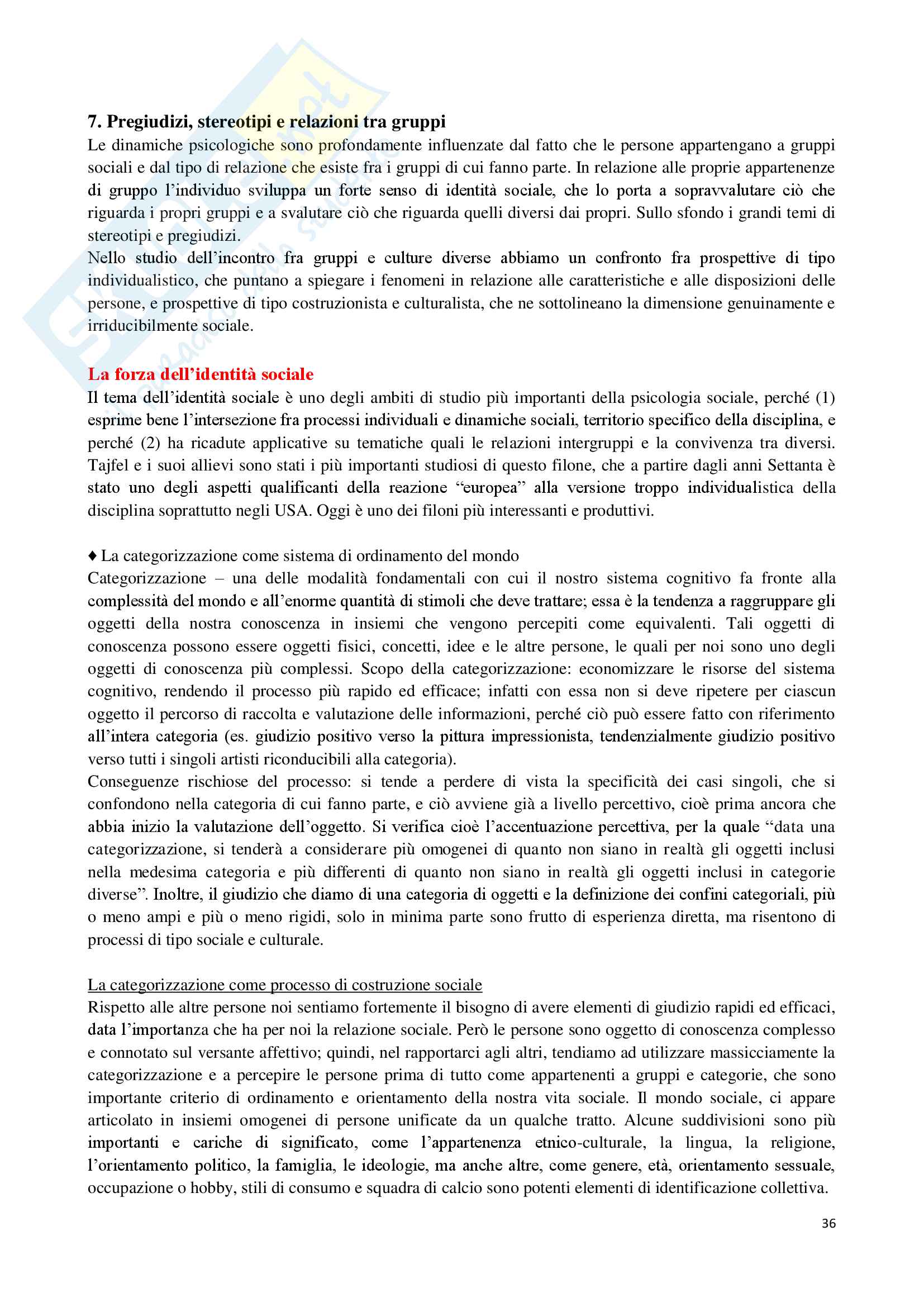 7. Pregiudizi, stereotipi e relazioni tra gruppi
Le dinamiche psicologiche sono profondamente influenzate dal fatto che le persone appartengano a gruppi sociali e dal tipo di relazione che esiste fra i gruppi di cui fanno parte. In relazione alle proprie appartenenze di gruppo l'individuo sviluppa un forte senso di identità sociale, che lo porta a sopravvalutare ciò che riguarda i propri gruppi e a svalutare ciò che riguarda quelli diversi dai propri. Sullo sfondo i grandi temi di stereotipi e pregiudizi.
Nello studio dell'incontro fra gruppi e culture diverse abbiamo un confronto fra prospettive di tipo individualistico, che puntano a spiegare i fenomeni in relazione alle caratteristiche e alle disposizioni delle persone, e prospettive di tipo costruzionista e culturalista, che ne sottolineano la dimensione genuinamente e irriducibilmente sociale.

La forza dell'identità sociale
Il tema dell'identità sociale è uno degli ambiti di studio più importanti della psicologia sociale, perché (1) esprime bene l'intersezione fra processi individuali e dinamiche sociali, territorio specifico della disciplina, e perché (2) ha ricadute applicative su tematiche quali le relazioni intergruppi e la convivenza tra diversi. Tajfel e i suoi allievi sono stati i più importanti studiosi di questo filone, che a partire dagli anni Settanta è stato uno degli aspetti qualificanti della reazione "europea" alla versione troppo individualistica della disciplina soprattutto negli USA. Oggi è uno dei filoni più interessanti e produttivi.

♦ La categorizzazione come sistema di ordinamento del mondo
Categorizzazione – una delle modalità fondamentali con cui il nostro sistema cognitivo fa fronte alla complessità del mondo e all'enorme quantità di stimoli che deve trattare; essa è la tendenza a raggruppare gli oggetti della nostra conoscenza in insiemi che vengono percepiti come equivalenti. Tali oggetti di conoscenza possono essere oggetti fisici, concetti, idee e le altre persone, le quali per noi sono uno degli oggetti di conoscenza più complessi. Scopo della categorizzazione: economizzare le risorse del sistema cognitivo, rendendo il processo più rapido ed efficace; infatti con essa non si deve ripetere per ciascun oggetto il percorso di raccolta e valutazione delle informazioni, perché ciò può essere fatto con riferimento all'intera categoria (es. giudizio positivo verso la pittura impressionista, tendenzialmente giudizio positivo verso tutti i singoli artisti riconducibili alla categoria).
Conseguenze rischiose del processo: si tende a perdere di vista la specificità dei casi singoli, che si confondono nella categoria di cui fanno parte, e ciò avviene già a livello percettivo, cioè prima ancora che abbia inizio la valutazione dell'oggetto. Si verifica cioè l'accentuazione percettiva, per la quale "data una categorizzazione, si tenderà a considerare più omogenei di quanto non siano in realtà gli oggetti inclusi nella medesima categoria e più differenti di quanto non siano in realtà gli oggetti inclusi in categorie diverse". Inoltre, il giudizio che diamo di una categoria di oggetti e la definizione dei confini categoriali, più o meno ampi e più o meno rigidi, solo in minima parte sono frutto di esperienza diretta, ma risentono di processi di tipo sociale e culturale.

La categorizzazione come processo di costruzione sociale
Rispetto alle altre persone noi sentiamo fortemente il bisogno di avere elementi di giudizio rapidi ed efficaci, data l'importanza che ha per noi la relazione sociale. Però le persone sono oggetto di conoscenza complesso e connotato sul versante affettivo; quindi, nel rapportarci agli altri, tendiamo ad utilizzare massicciamente la categorizzazione e a percepire le persone prima di tutto come appartenenti a gruppi e categorie, che sono importante criterio di ordinamento e orientamento della nostra vita sociale. Il mondo sociale, ci appare articolato in insiemi omogenei di persone unificate da un qualche tratto. Alcune suddivisioni sono più importanti e cariche di significato, come l'appartenenza etnico-culturale, la lingua, la religione, l'orientamento politico, la famiglia, le ideologie, ma anche altre, come genere, età, orientamento sessuale, occupazione o hobby, stili di consumo e squadra di calcio sono potenti elementi di identificazione collettiva.

36